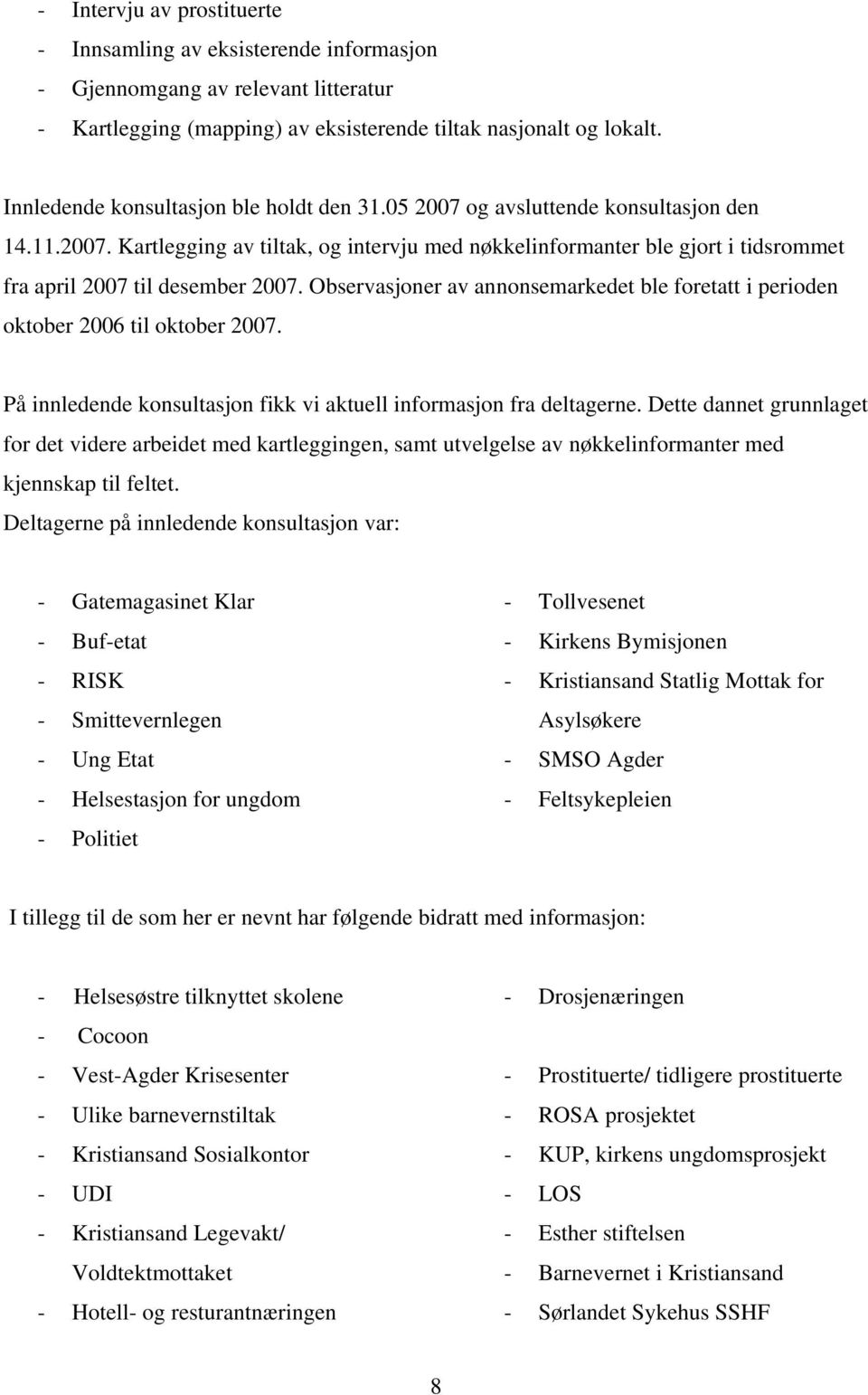 - Intervju av prostituerte
- Innsamling av eksisterende informasjon
- Gjennomgang av relevant litteratur
- Kartlegging (mapping) av eksisterende tiltak nasjonalt og lokalt.

Innledende konsultasjon ble holdt den 31.05 2007 og avsluttende konsultasjon den 14.11.2007. Kartlegging av tiltak, og intervju med nøkkelinformanter ble gjort i tidsrommet fra april 2007 til desember 2007. Observasjoner av annonsemarkedet ble foretatt i perioden oktober 2006 til oktober 2007.

På innledende konsultasjon fikk vi aktuell informasjon fra deltagerne. Dette dannet grunnlaget for det videre arbeidet med kartleggingen, samt utvelgelse av nøkkelinformanter med kjennskap til feltet.
Deltagerne på innledende konsultasjon var:

- Gatemagasinet Klar
- Buf-etat
- RISK
- Smittevernlegen
- Ung Etat
- Helsestasjon for ungdom
- Politiet

- Tollvesenet
- Kirkens Bymisjonen
- Kristiansand Statlig Mottak for Asylsøkere
- SMSO Agder
- Feltsykepleien

I tillegg til de som her er nevnt har følgende bidratt med informasjon:

- Helsesøstre tilknyttet skolene
- Cocoon
- Vest-Agder Krisesenter
- Ulike barnevernstiltak
- Kristiansand Sosialkontor
- UDI
- Kristiansand Legevakt/ Voldtektmottaket
- Hotell- og resturantnæringen

- Drosjenæringen
- Prostituerte/ tidligere prostituerte
- ROSA prosjektet
- KUP, kirkens ungdomsprosjekt
- LOS
- Esther stiftelsen
- Barnevernet i Kristiansand
- Sørlandet Sykehus SSHF

8